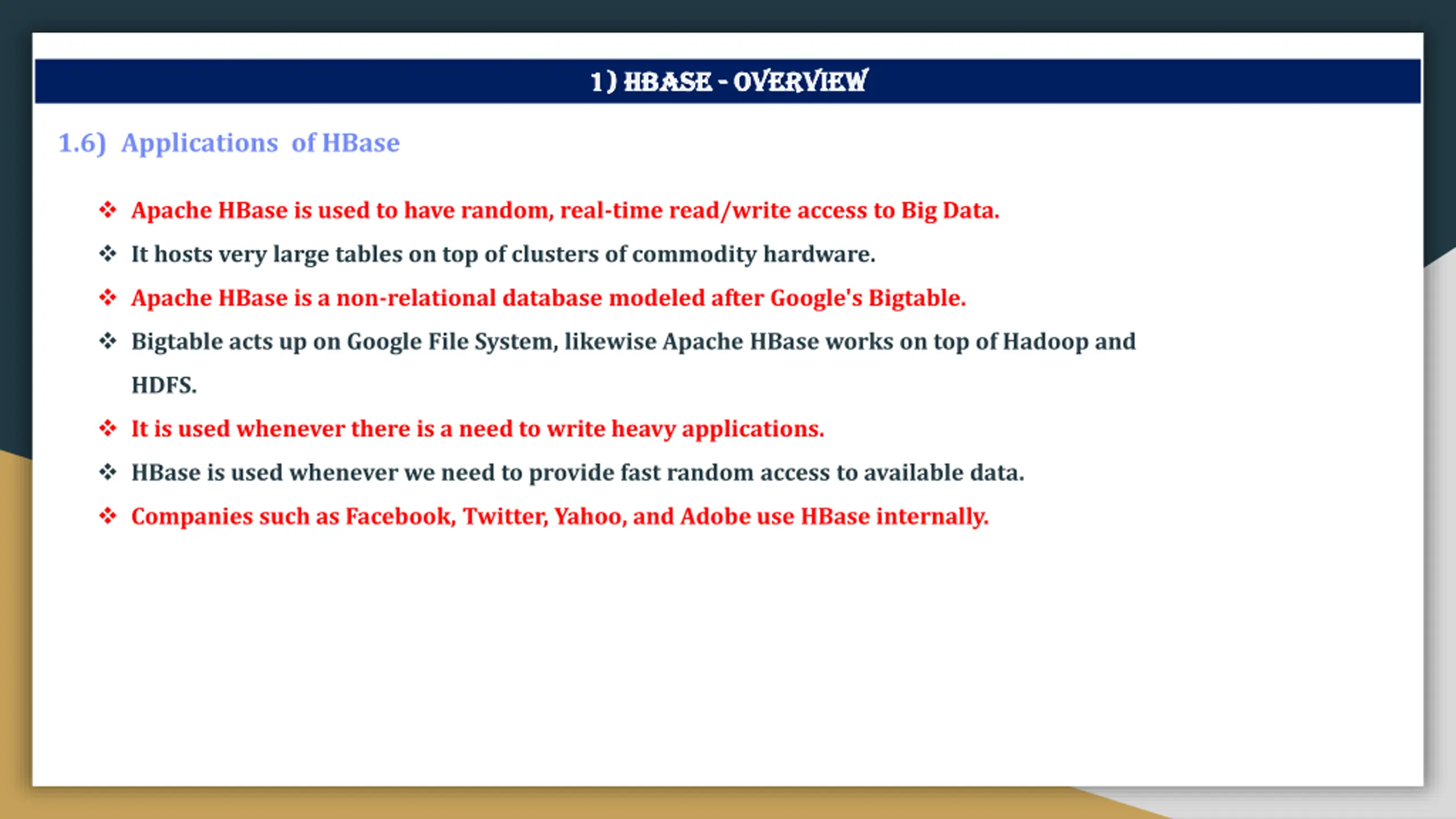 1) HBASE - OVERVIEW

1.6) Applications of HBase

❖ Apache HBase is used to have random, real-time read/write access to Big Data.

❖ It hosts very large tables on top of clusters of commodity hardware.

❖ Apache HBase is a non-relational database modeled after Google's Bigtable.

❖ Bigtable acts up on Google File System, likewise Apache HBase works on top of Hadoop and HDFS.

❖ It is used whenever there is a need to write heavy applications.

❖ HBase is used whenever we need to provide fast random access to available data.

❖ Companies such as Facebook, Twitter, Yahoo, and Adobe use HBase internally.